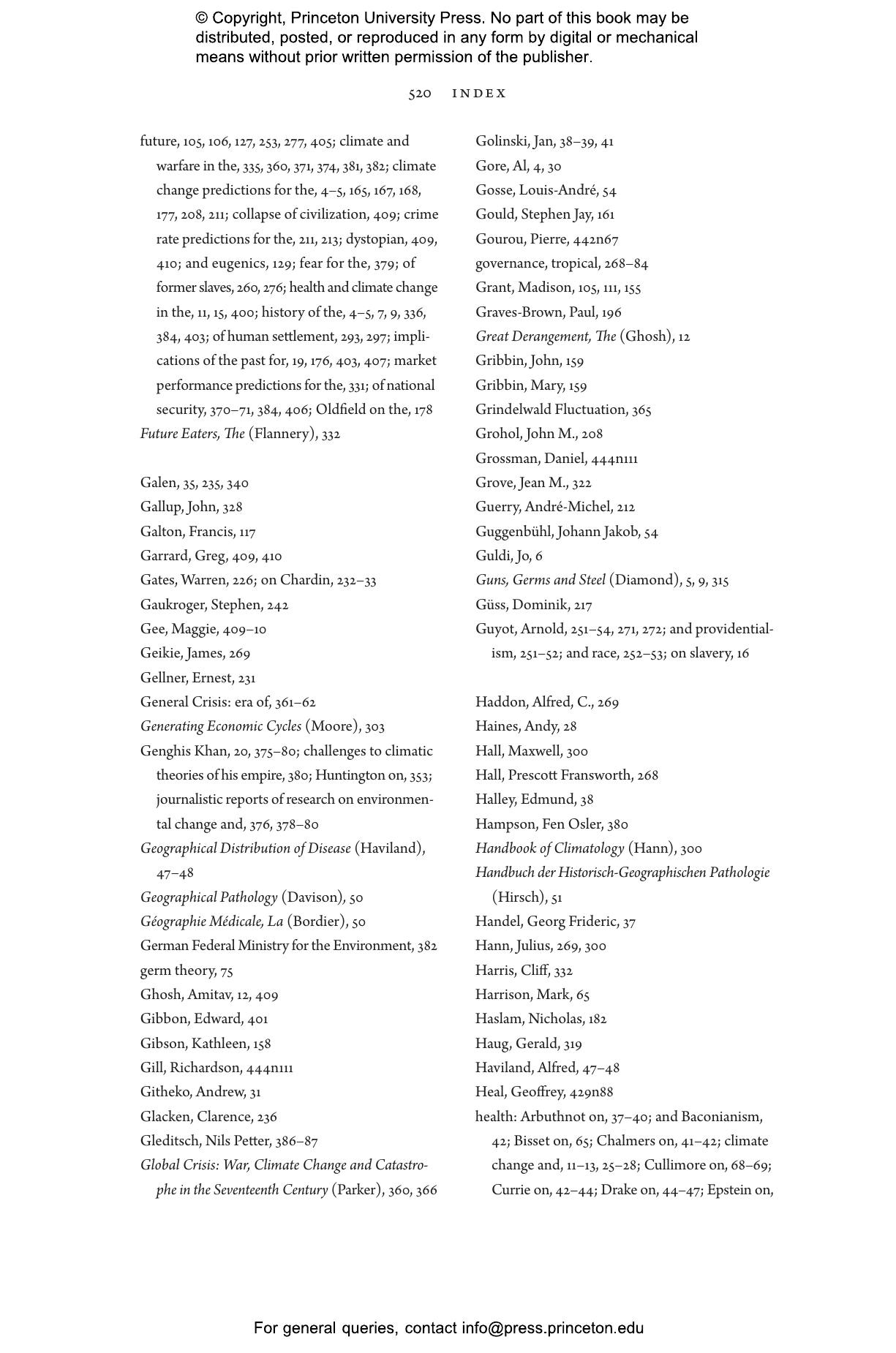 © Copyright, Princeton University Press. No part of this book may be distributed, posted, or reproduced in any form by digital or mechanical means without prior written permission of the publisher.

520 INDEX

future, 105, 106, 127, 253, 277, 405; climate and warfare in the, 335, 360, 371, 374, 381, 382; climate change predictions for the, 4–5, 165, 167, 168, 177, 208, 211; collapse of civilization, 409; crime rate predictions for the, 211, 213; dystopian, 409, 410; and eugenics, 129; fear for the, 379; of former slaves, 260, 276; health and climate change in the, 11, 15, 400; history of the, 4–5, 7, 9, 336, 384, 403; of human settlement, 293, 297; implications of the past for, 19, 176, 403, 407; market performance predictions for the, 331; of national security, 370–71, 384, 406; Oldfield on the, 178
Future Eaters, The (Flannery), 332

Galen, 35, 235, 340
Gallup, John, 328
Galton, Francis, 117
Garrard, Greg, 409, 410
Gates, Warren, 226; on Chardin, 232–33
Gaukroger, Stephen, 242
Gee, Maggie, 409–10
Geikie, James, 269
Gellner, Ernest, 231
General Crisis: era of, 361–62
Generating Economic Cycles (Moore), 303
Genghis Khan, 20, 375–80; challenges to climatic theories of his empire, 380; Huntington on, 353; journalistic reports of research on environmental change and, 376, 378–80
Geographical Distribution of Disease (Haviland), 47–48
Geographical Pathology (Davison), 50
Géographie Médicale, La (Bordier), 50
German Federal Ministry for the Environment, 382
germ theory, 75
Ghosh, Amitav, 12, 409
Gibbon, Edward, 401
Gibson, Kathleen, 158
Gill, Richardson, 444n111
Githeko, Andrew, 31
Glacken, Clarence, 236
Gleditsch, Nils Petter, 386–87
Global Crisis: War, Climate Change and Catastrophe in the Seventeenth Century (Parker), 360, 366

Golinski, Jan, 38–39, 41
Gore, Al, 4, 30
Gosse, Louis-André, 54
Gould, Stephen Jay, 161
Gourou, Pierre, 442n67
governance, tropical, 268–84
Grant, Madison, 105, 111, 155
Graves-Brown, Paul, 196
Great Derangement, The (Ghosh), 12
Gribbin, John, 159
Gribbin, Mary, 159
Grindelwald Fluctuation, 365
Grohol, John M., 208
Grossman, Daniel, 444n111
Grove, Jean M., 322
Guerry, André-Michel, 212
Guggenbühl, Johann Jakob, 54
Guldi, Jo, 6
Guns, Germs and Steel (Diamond), 5, 9, 315
Güss, Dominik, 217
Guyot, Arnold, 251–54, 271, 272; and providentialism, 251–52; and race, 252–53; on slavery, 16

Haddon, Alfred, C., 269
Haines, Andy, 28
Hall, Maxwell, 300
Hall, Prescott Fransworth, 268
Halley, Edmund, 38
Hampson, Fen Osler, 380
Handbook of Climatology (Hann), 300
Handbuch der Historisch-Geographischen Pathologie (Hirsch), 51
Handel, Georg Frideric, 37
Hann, Julius, 269, 300
Harris, Cliff, 332
Harrison, Mark, 65
Haslam, Nicholas, 182
Haug, Gerald, 319
Haviland, Alfred, 47–48
Heal, Geoffrey, 429n88
health: Arbuthnot on, 37–40; and Baconianism, 42; Bisset on, 65; Chalmers on, 41–42; climate change and, 11–13, 25–28; Cullimore on, 68–69; Currie on, 42–44; Drake on, 44–47; Epstein on,

For general queries, contact info@press.princeton.edu